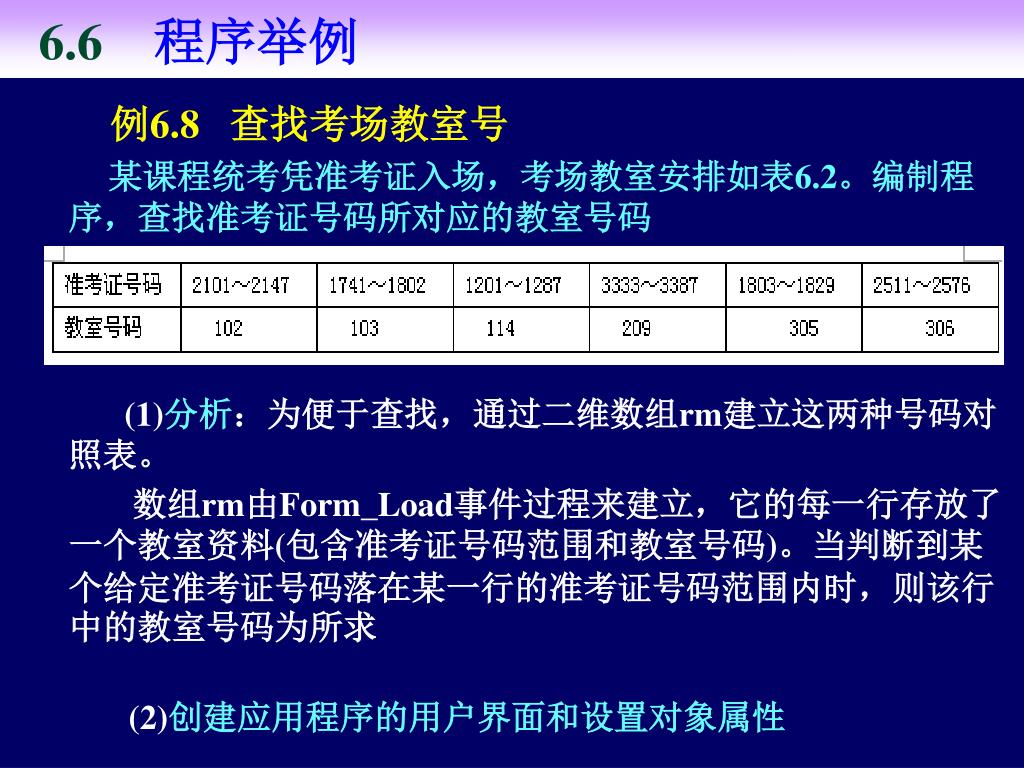 6.6 程序举例

例6.8 查找考场教室号

某课程统考凭准考证入场，考场教室安排如表6.2。编制程序，查找准考证号码所对应的教室号码

| 准考证号码 | 2101～2147 | 1741～1802 | 1201～1287 | 3333～3387 | 1803～1829 | 2511～2576 |
|---|---|---|---|---|---|---|
| 教室号码 | 102 | 103 | 114 | 209 | 305 | 306 |

(1)分析：为便于查找，通过二维数组rm建立这两种号码对照表。

数组rm由Form_Load事件过程来建立，它的每一行存放了一个教室资料(包含准考证号码范围和教室号码)。当判断到某个给定准考证号码落在某一行的准考证号码范围内时，则该行中的教室号码为所求

(2)创建应用程序的用户界面和设置对象属性